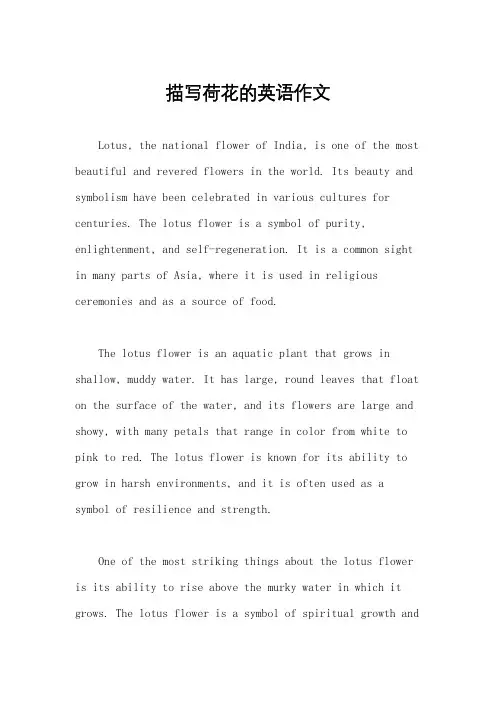 描写荷花的英语作文

Lotus, the national flower of India, is one of the most beautiful and revered flowers in the world. Its beauty and symbolism have been celebrated in various cultures for centuries. The lotus flower is a symbol of purity, enlightenment, and self-regeneration. It is a common sight in many parts of Asia, where it is used in religious ceremonies and as a source of food.

The lotus flower is an aquatic plant that grows in shallow, muddy water. It has large, round leaves that float on the surface of the water, and its flowers are large and showy, with many petals that range in color from white to pink to red. The lotus flower is known for its ability to grow in harsh environments, and it is often used as a symbol of resilience and strength.

One of the most striking things about the lotus flower is its ability to rise above the murky water in which it grows. The lotus flower is a symbol of spiritual growth and